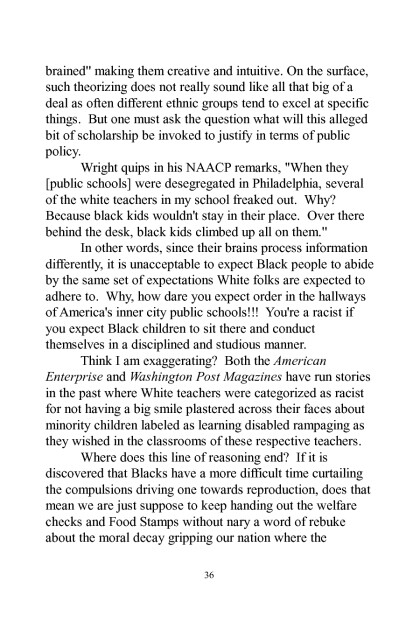 brained" making them creative and intuitive. On the surface, such theorizing does not really sound like all that big of a deal as often different ethnic groups tend to excel at specific things. But one must ask the question what will this alleged bit of scholarship be invoked to justify in terms of public policy.

Wright quips in his NAACP remarks, "When they [public schools] were desegregated in Philadelphia, several of the white teachers in my school freaked out. Why? Because black kids wouldn't stay in their place. Over there behind the desk, black kids climbed up all on them."

In other words, since their brains process information differently, it is unacceptable to expect Black people to abide by the same set of expectations White folks are expected to adhere to. Why, how dare you expect order in the hallways of America's inner city public schools!!! You're a racist if you expect Black children to sit there and conduct themselves in a disciplined and studious manner.

Think I am exaggerating? Both the American Enterprise and Washington Post Magazines have run stories in the past where White teachers were categorized as racist for not having a big smile plastered across their faces about minority children labeled as learning disabled rampaging as they wished in the classrooms of these respective teachers.

Where does this line of reasoning end? If it is discovered that Blacks have a more difficult time curtailing the compulsions driving one towards reproduction, does that mean we are just suppose to keep handing out the welfare checks and Food Stamps without nary a word of rebuke about the moral decay gripping our nation where the

36